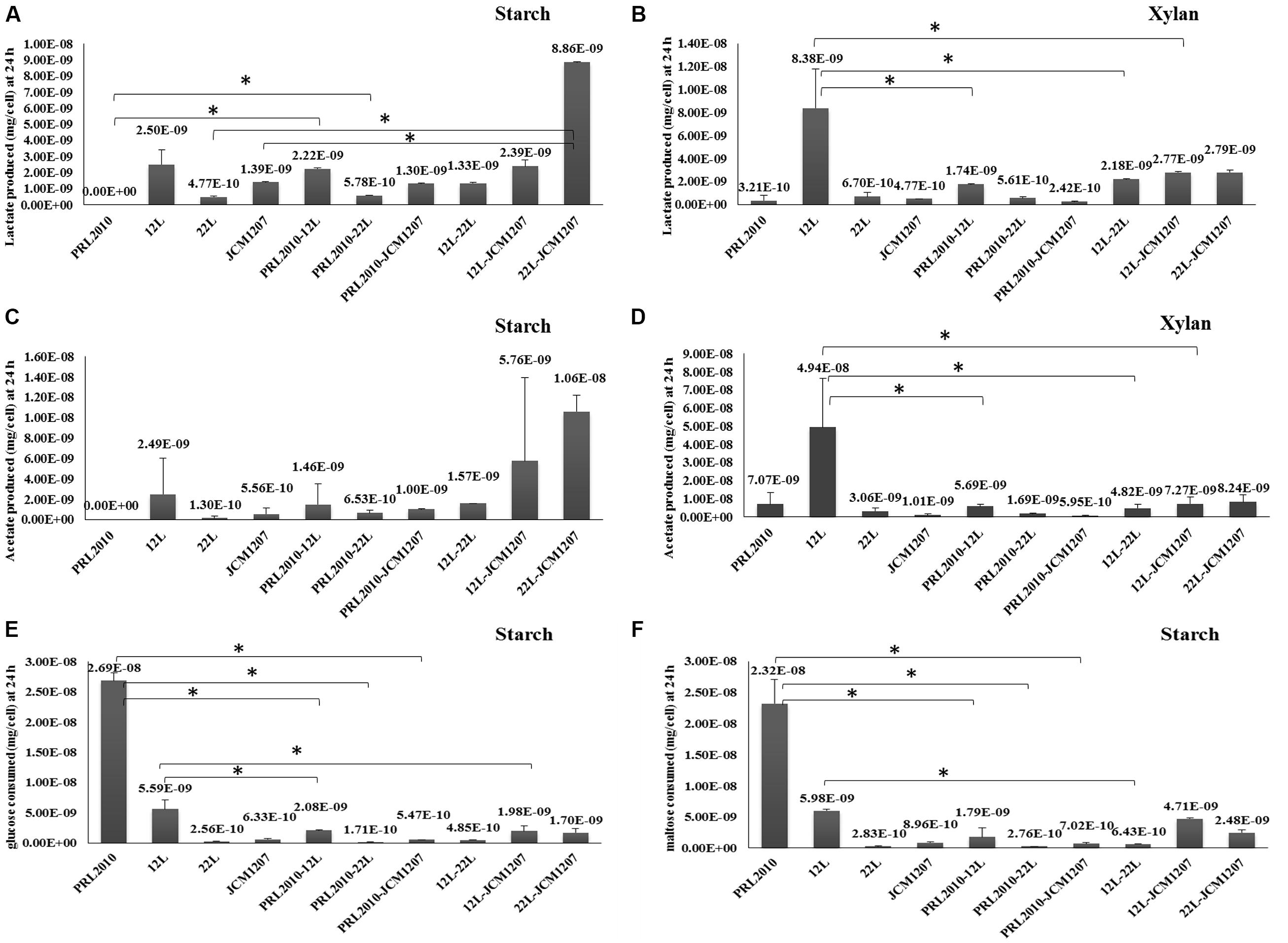 A

Starch

Lactate produced (mg/cell) at 24 h

1.00E-08
9.00E-09
8.00E-09
7.00E-09
6.00E-09
5.00E-09
4.00E-09
3.00E-09
2.00E-09
1.00E-09
0.00E+00

*
*
*
*

0.00E+00 2.50E-09 4.77E-10 1.39E-09 2.22E-09 5.78E-10 1.30E-09 1.33E-09 2.39E-09 8.86E-09

PRL2010 12L 22L JCM1207 PRL2010-12L PRL2010-22L PRL2010-JCM1207 12L-22L 12L-JCM1207 22L-JCM1207

B

Xylan

Lactate produced (mg/cell) at 24 h

1.40E-08
1.20E-08
1.00E-08
8.00E-09
6.00E-09
4.00E-09
2.00E-09
0.00E+00

*
*
*

3.21E-10 8.38E-09 6.70E-10 4.77E-10 1.74E-09 5.61E-10 2.42E-10 2.18E-09 2.77E-09 2.79E-09

PRL2010 12L 22L JCM1207 PRL2010-12L PRL2010-22L PRL2010-JCM1207 12L-22L 12L-JCM1207 22L-JCM1207

C

Starch

Acetate produced (mg/cell) at 24 h

1.60E-08
1.40E-08
1.20E-08
1.00E-08
8.00E-09
6.00E-09
4.00E-09
2.00E-09
0.00E+00

0.00E+00 2.49E-09 1.30E-10 5.56E-10 1.46E-09 6.53E-10 1.00E-09 1.57E-09 5.76E-09 1.06E-08

PRL2010 12L 22L JCM1207 PRL2010-12L PRL2010-22L PRL2010-JCM1207 12L-22L 12L-JCM1207 22L-JCM1207

D

Xylan

Acetate produced (mg/cell) at 24 h

9.00E-08
8.00E-08
7.00E-08
6.00E-08
5.00E-08
4.00E-08
3.00E-08
2.00E-08
1.00E-08
0.00E+00

*
*
*

7.07E-09 4.94E-08 3.06E-09 1.01E-09 5.69E-09 1.69E-09 5.95E-10 4.82E-09 7.27E-09 8.24E-09

PRL2010 12L 22L JCM1207 PRL2010-12L PRL2010-22L PRL2010-JCM1207 12L-22L 12L-JCM1207 22L-JCM1207

E

Starch

glucose consumed (mg/cell) at 24 h

3.00E-08
2.50E-08
2.00E-08
1.50E-08
1.00E-08
5.00E-09
0.00E+00

*
*
*
*
*

2.69E-08 5.59E-09 2.56E-10 6.33E-10 2.08E-09 1.71E-10 5.47E-10 4.85E-10 1.98E-09 1.70E-09

PRL2010 12L 22L JCM1207 PRL2010-12L PRL2010-22L PRL2010-JCM1207 12L-22L 12L-JCM1207 22L-JCM1207

F

Starch

maltose consumed (mg/cell) at 24 h

3.00E-08
2.50E-08
2.00E-08
1.50E-08
1.00E-08
5.00E-09
0.00E+00

*
*
*
*

2.32E-08 5.98E-09 2.83E-10 8.96E-10 1.79E-09 2.76E-10 7.02E-10 6.43E-10 4.71E-09 2.48E-09

PRL2010 12L 22L JCM1207 PRL2010-12L PRL2010-22L PRL2010-JCM1207 12L-22L 12L-JCM1207 22L-JCM1207